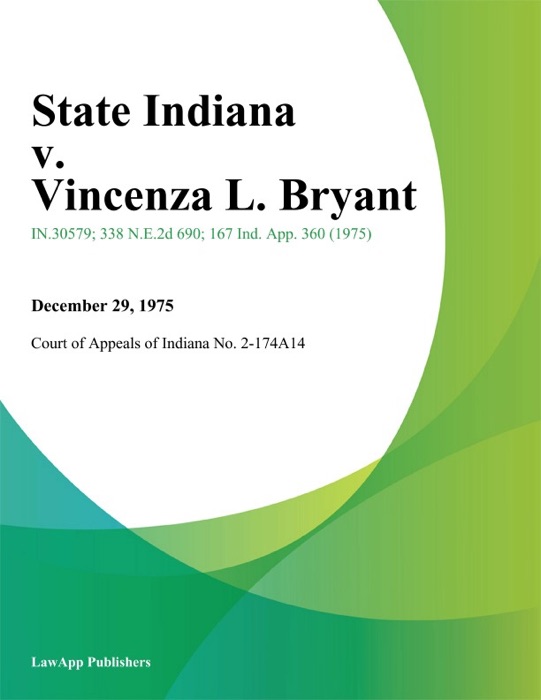 State Indiana
v.
Vincenza L. Bryant

IN.30579; 338 N.E.2d 690; 167 Ind. App. 360 (1975)

December 29, 1975

Court of Appeals of Indiana No. 2-174A14

LawApp Publishers